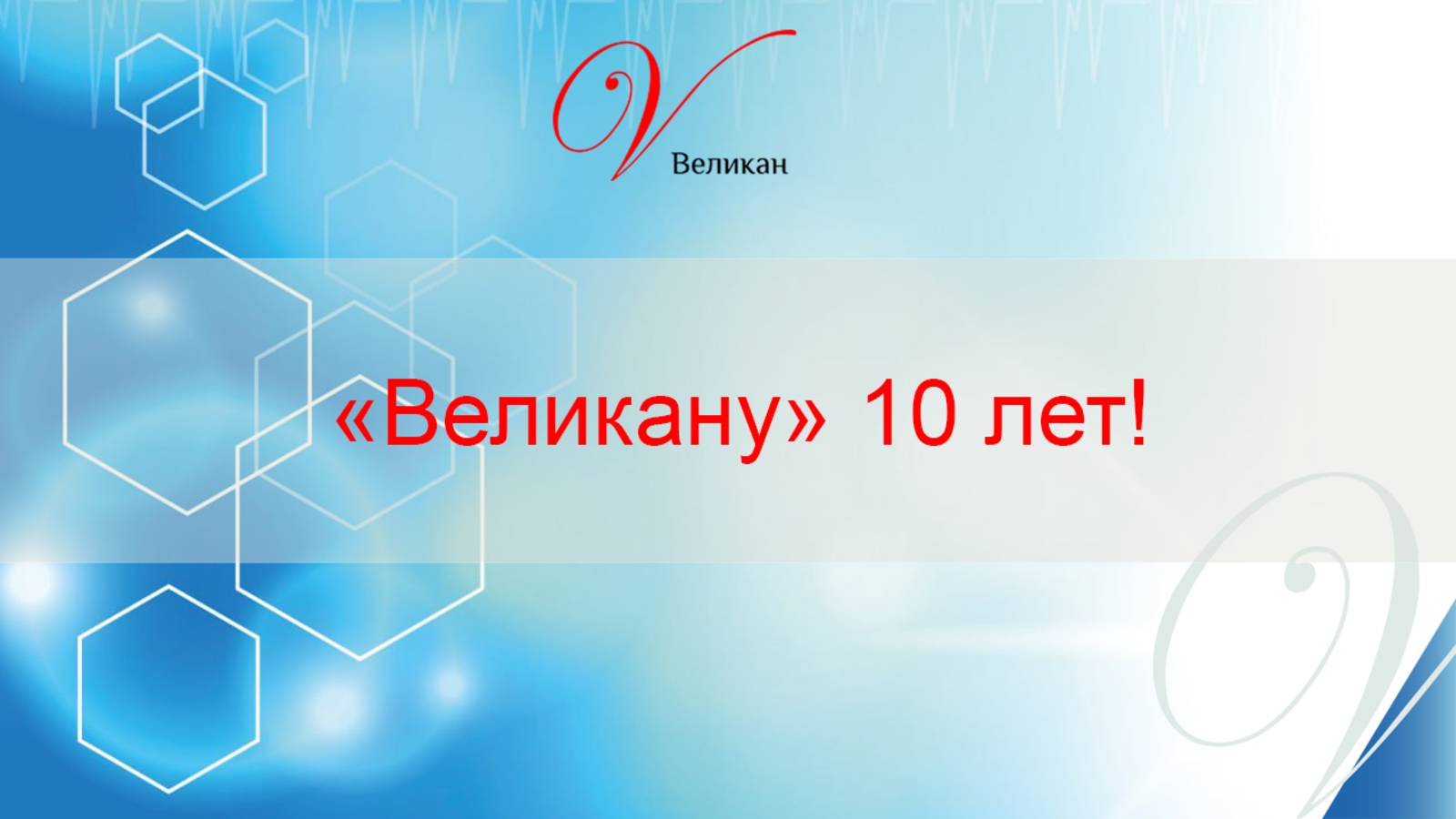 V
Великан

«Великану» 10 лет!